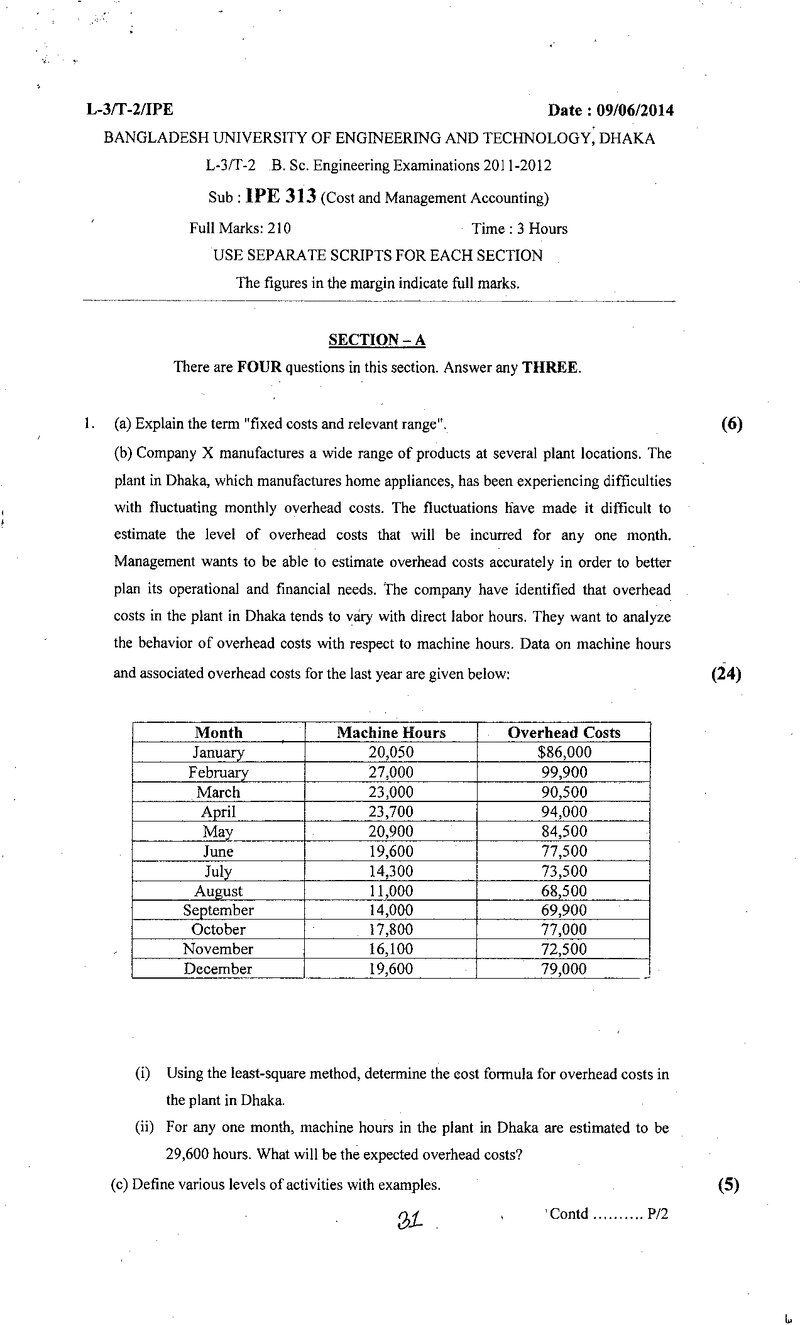 L-3/T-2/IPE Date : 09/06/2014

BANGLADESH UNIVERSITY OF ENGINEERING AND TECHNOLOGY, DHAKA

L-3/T-2 B. Sc. Engineering Examinations 2011-2012

Sub : IPE 313 (Cost and Management Accounting)

Full Marks: 210 Time : 3 Hours

USE SEPARATE SCRIPTS FOR EACH SECTION

The figures in the margin indicate full marks.

SECTION – A

There are FOUR questions in this section. Answer any THREE.

1. (a) Explain the term "fixed costs and relevant range". (6)

(b) Company X manufactures a wide range of products at several plant locations. The plant in Dhaka, which manufactures home appliances, has been experiencing difficulties with fluctuating monthly overhead costs. The fluctuations have made it difficult to estimate the level of overhead costs that will be incurred for any one month. Management wants to be able to estimate overhead costs accurately in order to better plan its operational and financial needs. The company have identified that overhead costs in the plant in Dhaka tends to vary with direct labor hours. They want to analyze the behavior of overhead costs with respect to machine hours. Data on machine hours and associated overhead costs for the last year are given below: (24)

| Month | Machine Hours | Overhead Costs |
|---|---|---|
| January | 20,050 | $86,000 |
| February | 27,000 | 99,900 |
| March | 23,000 | 90,500 |
| April | 23,700 | 94,000 |
| May | 20,900 | 84,500 |
| June | 19,600 | 77,500 |
| July | 14,300 | 73,500 |
| August | 11,000 | 68,500 |
| September | 14,000 | 69,900 |
| October | 17,800 | 77,000 |
| November | 16,100 | 72,500 |
| December | 19,600 | 79,000 |

(i) Using the least-square method, determine the cost formula for overhead costs in the plant in Dhaka.

(ii) For any one month, machine hours in the plant in Dhaka are estimated to be 29,600 hours. What will be the expected overhead costs?

(c) Define various levels of activities with examples. (5)

31

Contd .......... P/2